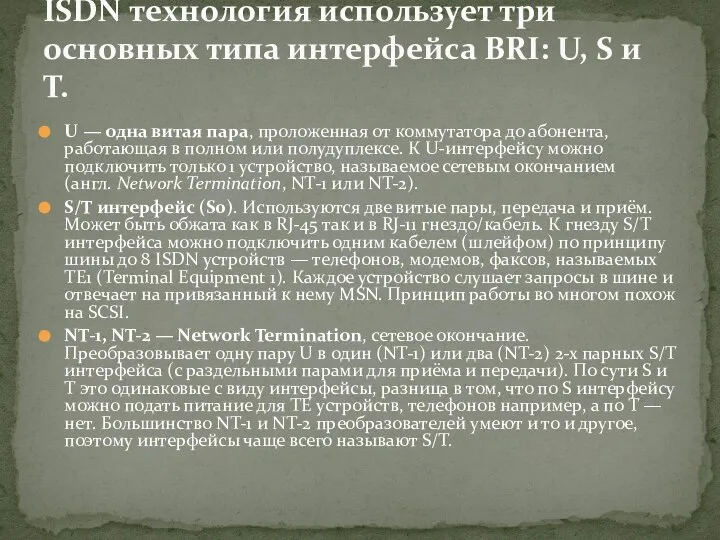 ISDN технология использует три основных типа интерфейса BRI: U, S и T.

U — одна витая пара, проложенная от коммутатора до абонента, работающая в полном или полудуплексе. К U-интерфейсу можно подключить только 1 устройство, называемое сетевым окончанием (англ. Network Termination, NT-1 или NT-2).

S/T интерфейс (S0). Используются две витые пары, передача и приём. Может быть обжата как в RJ-45 так и в RJ-11 гнездо/кабель. К гнезду S/T интерфейса можно подключить одним кабелем (шлейфом) по принципу шины до 8 ISDN устройств — телефонов, модемов, факсов, называемых TE1 (Terminal Equipment 1). Каждое устройство слушает запросы в шине и отвечает на привязанный к нему MSN. Принцип работы во многом похож на SCSI.

NT-1, NT-2 — Network Termination, сетевое окончание. Преобразовывает одну пару U в один (NT-1) или два (NT-2) 2-х парных S/T интерфейса (с раздельными парами для приёма и передачи). По сути S и T это одинаковые с виду интерфейсы, разница в том, что по S интерфейсу можно подать питание для TE устройств, телефонов например, а по T — нет. Большинство NT-1 и NT-2 преобразователей умеют и то и другое, поэтому интерфейсы чаще всего называют S/T.